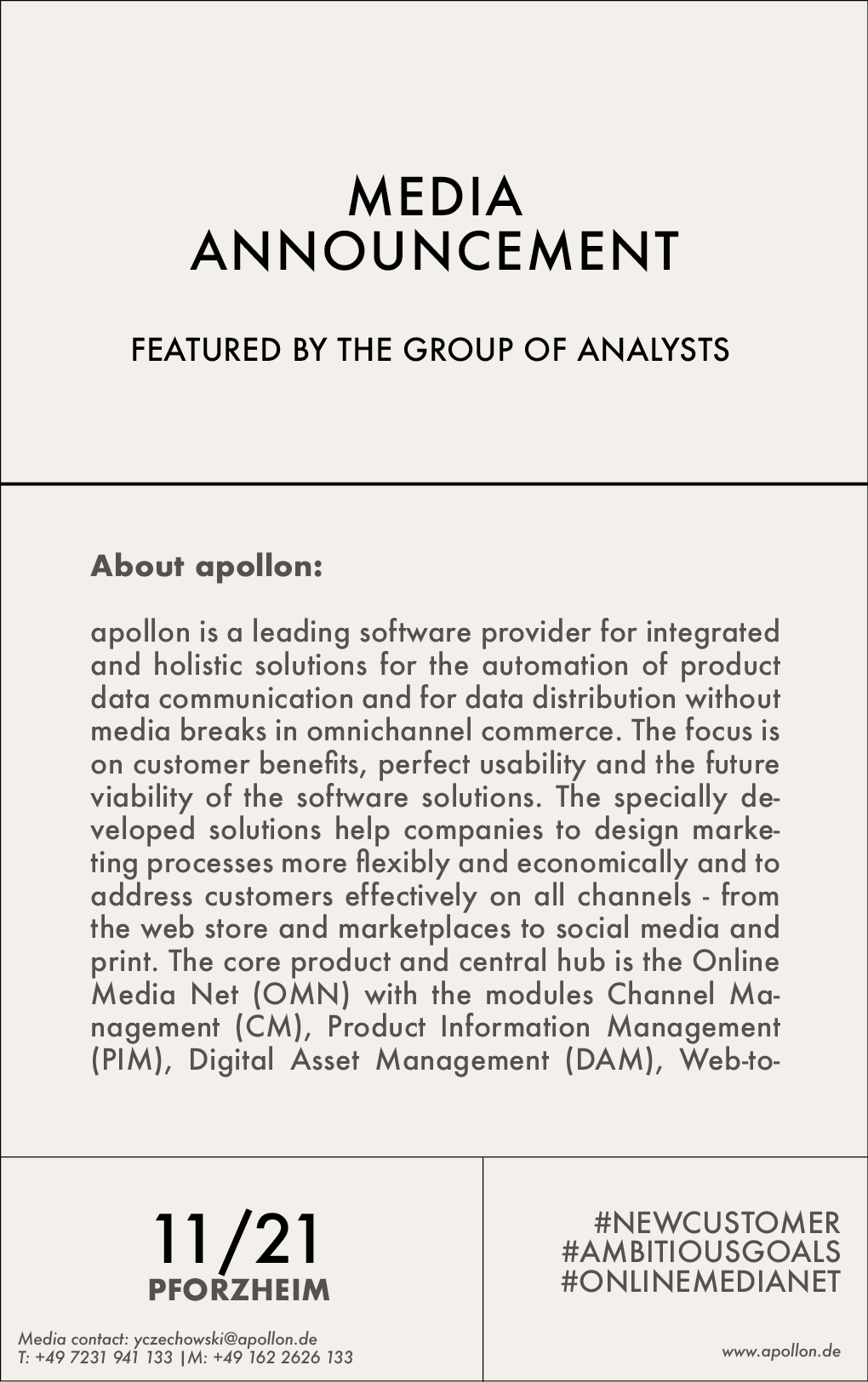 MEDIA
ANNOUNCEMENT

FEATURED BY THE GROUP OF ANALYSTS

About apollon:

apollon is a leading software provider for integrated and holistic solutions for the automation of product data communication and for data distribution without media breaks in omnichannel commerce. The focus is on customer benefits, perfect usability and the future viability of the software solutions. The specially developed solutions help companies to design marketing processes more flexibly and economically and to address customers effectively on all channels - from the web store and marketplaces to social media and print. The core product and central hub is the Online Media Net (OMN) with the modules Channel Management (CM), Product Information Management (PIM), Digital Asset Management (DAM), Web-to-

11/21
PFORZHEIM

Media contact: yczechowski@apollon.de
T: +49 7231 941 133 |M: +49 162 2626 133

#NEWCUSTOMER
#AMBITIOUSGOALS
#ONLINEMEDIANET

www.apollon.de